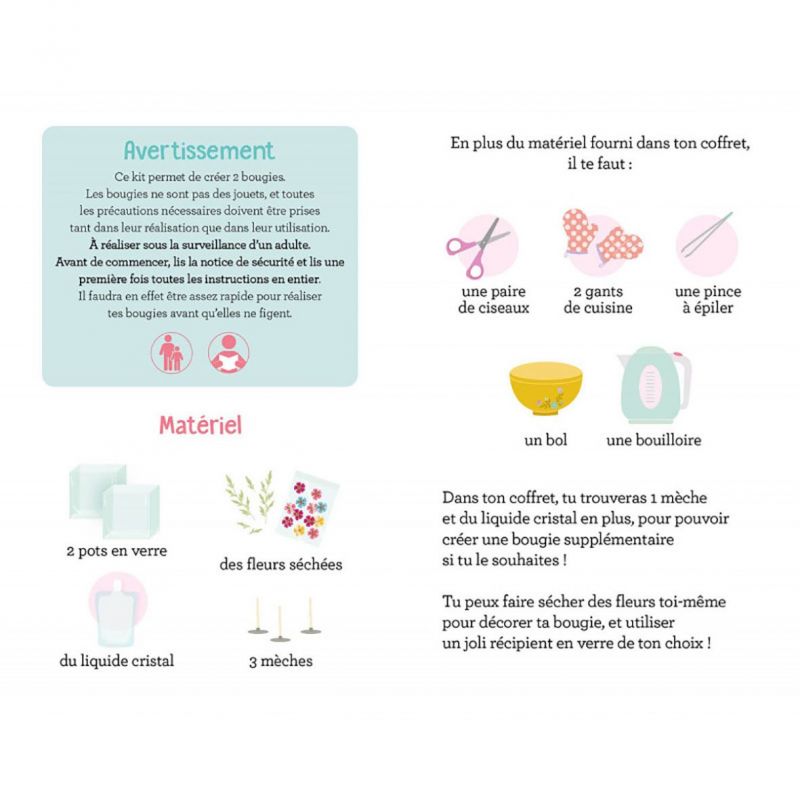 Avertissement

Ce kit permet de créer 2 bougies. Les bougies ne sont pas des jouets, et toutes les précautions nécessaires doivent être prises tant dans leur réalisation que dans leur utilisation. À réaliser sous la surveillance d'un adulte. Avant de commencer, lis la notice de sécurité et lis une première fois toutes les instructions en entier. Il faudra en effet être assez rapide pour réaliser tes bougies avant qu'elles ne figent.

Matériel

2 pots en verre

des fleurs séchées

du liquide cristal

3 mèches

En plus du matériel fourni dans ton coffret, il te faut :

une paire de ciseaux

2 gants de cuisine

une pince à épiler

un bol

une bouilloire

Dans ton coffret, tu trouveras 1 mèche et du liquide cristal en plus, pour pouvoir créer une bougie supplémentaire si tu le souhaites !

Tu peux faire sécher des fleurs toi-même pour décorer ta bougie, et utiliser un joli récipient en verre de ton choix !